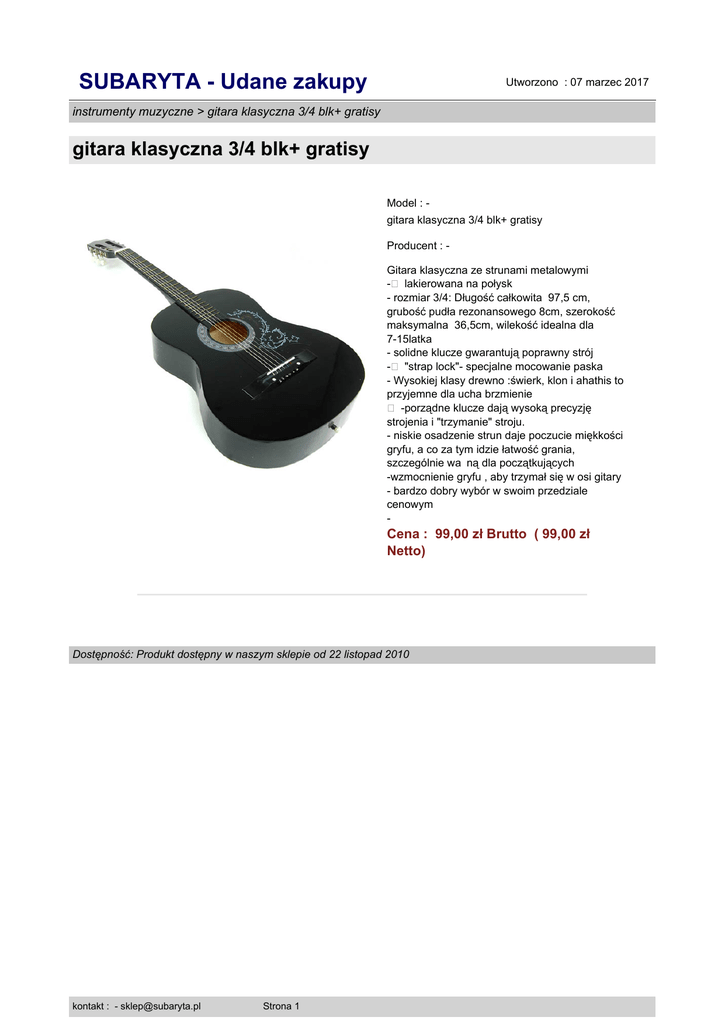 SUBARYTA - Udane zakupy

Utworzono : 07 marzec 2017

instrumenty muzyczne > gitara klasyczna 3/4 blk+ gratisy

gitara klasyczna 3/4 blk+ gratisy

Model : -
gitara klasyczna 3/4 blk+ gratisy

Producent : -

Gitara klasyczna ze strunami metalowymi
-  lakierowana na połysk
- rozmiar 3/4: Długość całkowita 97,5 cm, grubość pudła rezonansowego 8cm, szerokość maksymalna 36,5cm, wilekość idealna dla 7-15latka
- solidne klucze gwarantują poprawny strój
-  "strap lock"- specjalne mocowanie paska
- Wysokiej klasy drewno :świerk, klon i ahathis to przyjemne dla ucha brzmienie
 -porządne klucze dają wysoką precyzję strojenia i "trzymanie" stroju.
- niskie osadzenie strun daje poczucie miękkości gryfu, a co za tym idzie łatwość grania, szczególnie wa ną dla początkujących
-wzmocnienie gryfu , aby trzymał się w osi gitary
- bardzo dobry wybór w swoim przedziale cenowym
-

Cena : 99,00 zł Brutto ( 99,00 zł Netto)

Dostępność: Produkt dostępny w naszym sklepie od 22 listopad 2010

kontakt : - sklep@subaryta.pl

Strona 1